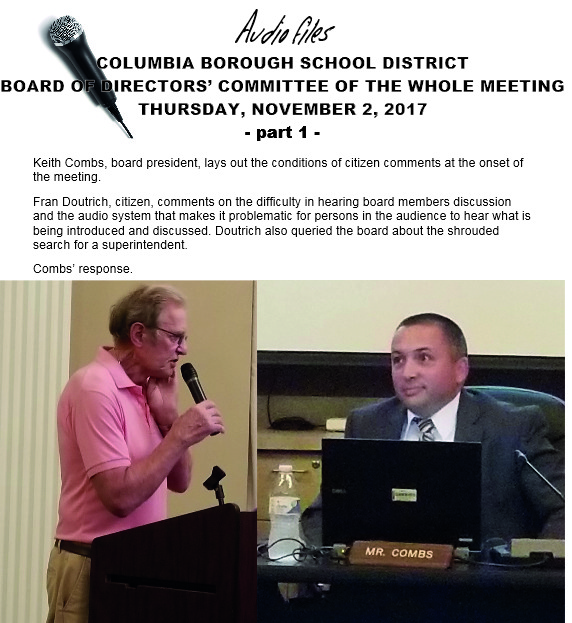 Audio files

COLUMBIA BOROUGH SCHOOL DISTRICT
BOARD OF DIRECTORS' COMMITTEE OF THE WHOLE MEETING
THURSDAY, NOVEMBER 2, 2017
- part 1 -

Keith Combs, board president, lays out the conditions of citizen comments at the onset of the meeting.

Fran Doutrich, citizen, comments on the difficulty in hearing board members discussion and the audio system that makes it problematic for persons in the audience to hear what is being introduced and discussed. Doutrich also queried the board about the shrouded search for a superintendent.

Combs' response.

MR. COMBS